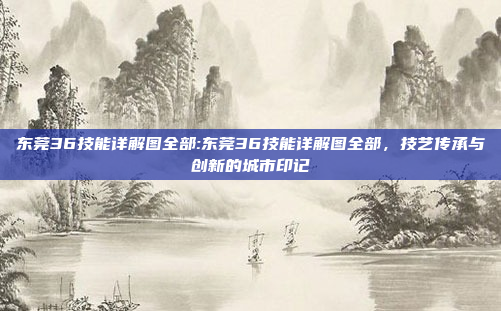 东莞36技能详解图全部:东莞36技能详解图全部，技艺传承与创新的城市印记